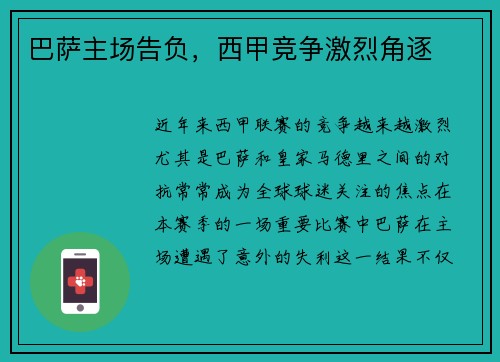 巴萨主场告负，西甲竞争激烈角逐

近年来西甲联赛的竞争越来越激烈尤其是巴萨和皇家马德里之间的对抗常常成为全球球迷关注的焦点在本赛季的一场重要比赛中巴萨在主场遭遇了意外的失利这一结果不仅